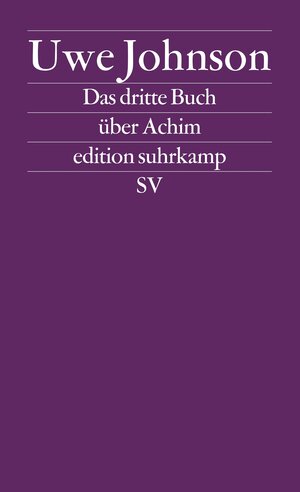 Uwe Johnson

Das dritte Buch über Achim

edition suhrkamp

SV